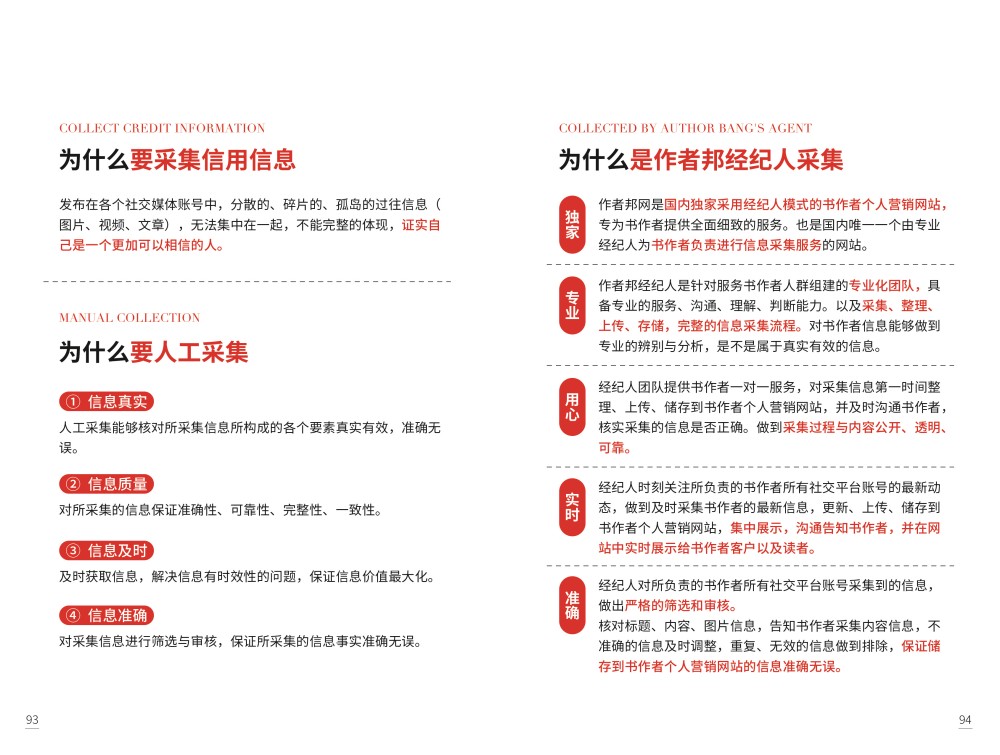 COLLECT CREDIT INFORMATION

为什么要采集信用信息

发布在各个社交媒体账号中，分散的、碎片的、孤岛的过往信息（图片、视频、文章），无法集中在一起，不能完整的体现，证实自己是一个更加可以相信的人。

MANUAL COLLECTION

为什么要人工采集

① 信息真实

人工采集能够核对所采集信息所构成的各个要素真实有效，准确无误。

② 信息质量

对所采集的信息保证准确性、可靠性、完整性、一致性。

③ 信息及时

及时获取信息，解决信息有时效性的问题，保证信息价值最大化。

④ 信息准确

对采集信息进行筛选与审核，保证所采集的信息事实准确无误。

93

COLLECTED BY AUTHOR BANG'S AGENT

为什么是作者邦经纪人采集

独家

作者邦网是国内独家采用经纪人模式的书作者个人营销网站，专为书作者提供全面细致的服务。也是国内唯一一个由专业经纪人为书作者负责进行信息采集服务的网站。

专业

作者邦经纪人是针对服务书作者人群组建的专业化团队，具备专业的服务、沟通、理解、判断能力。以及采集、整理、上传、存储，完整的信息采集流程。对书作者信息能够做到专业的辨别与分析，是不是属于真实有效的信息。

用心

经纪人团队提供书作者一对一服务，对采集信息第一时间整理、上传、储存到书作者个人营销网站，并及时沟通书作者，核实采集的信息是否正确。做到采集过程与内容公开、透明、可靠。

实时

经纪人时刻关注所负责的书作者所有社交平台账号的最新动态，做到及时采集书作者的最新信息，更新、上传、储存到书作者个人营销网站，集中展示，沟通告知书作者，并在网站中实时展示给书作者客户以及读者。

准确

经纪人对所负责的书作者所有社交平台账号采集到的信息，做出严格的筛选和审核。
核对标题、内容、图片信息，告知书作者采集内容信息，不准确的信息及时调整，重复、无效的信息做到排除，保证储存到书作者个人营销网站的信息准确无误。

94